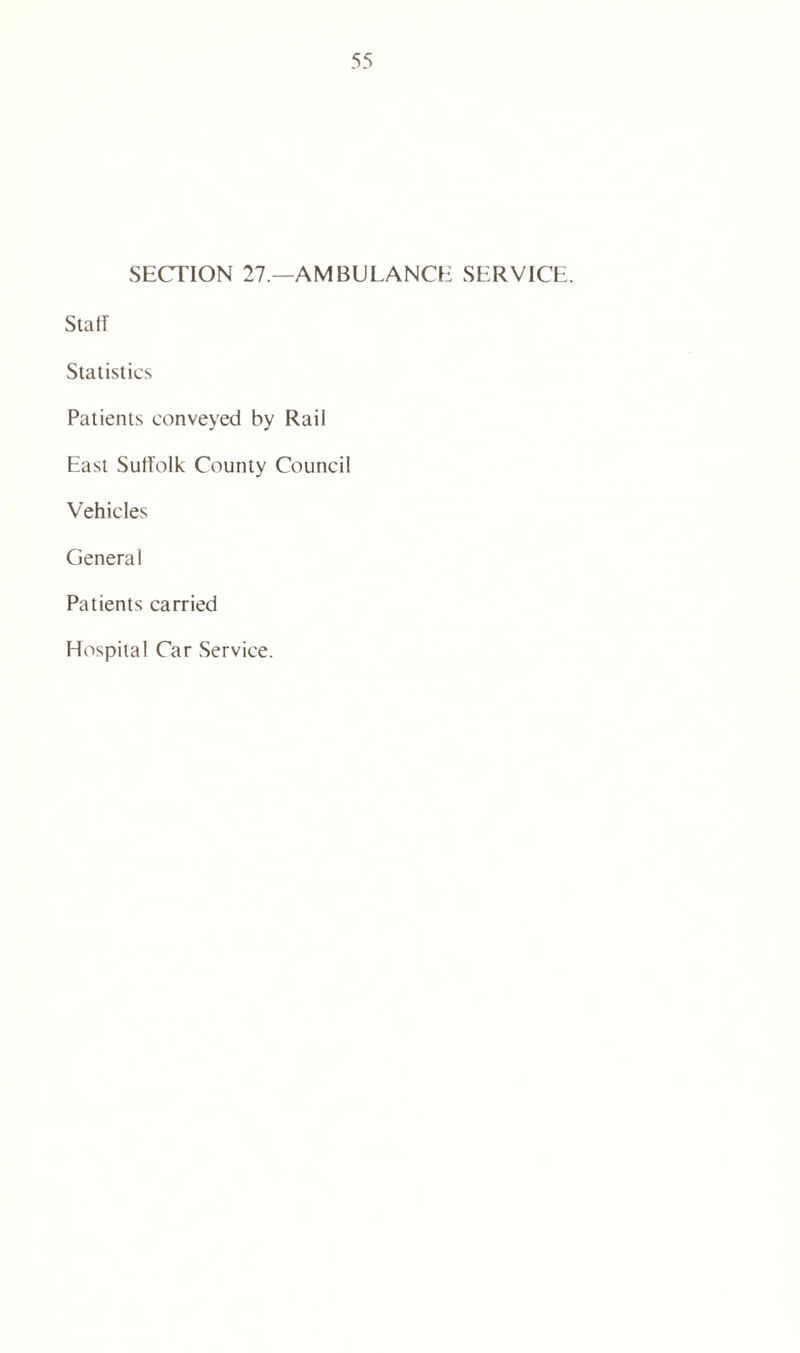 55

SECTION 27.—AMBULANCE SERVICE.

Staff

Statistics

Patients conveyed by Rail

East Suffolk County Council

Vehicles

General

Patients carried

Hospital Car Service.